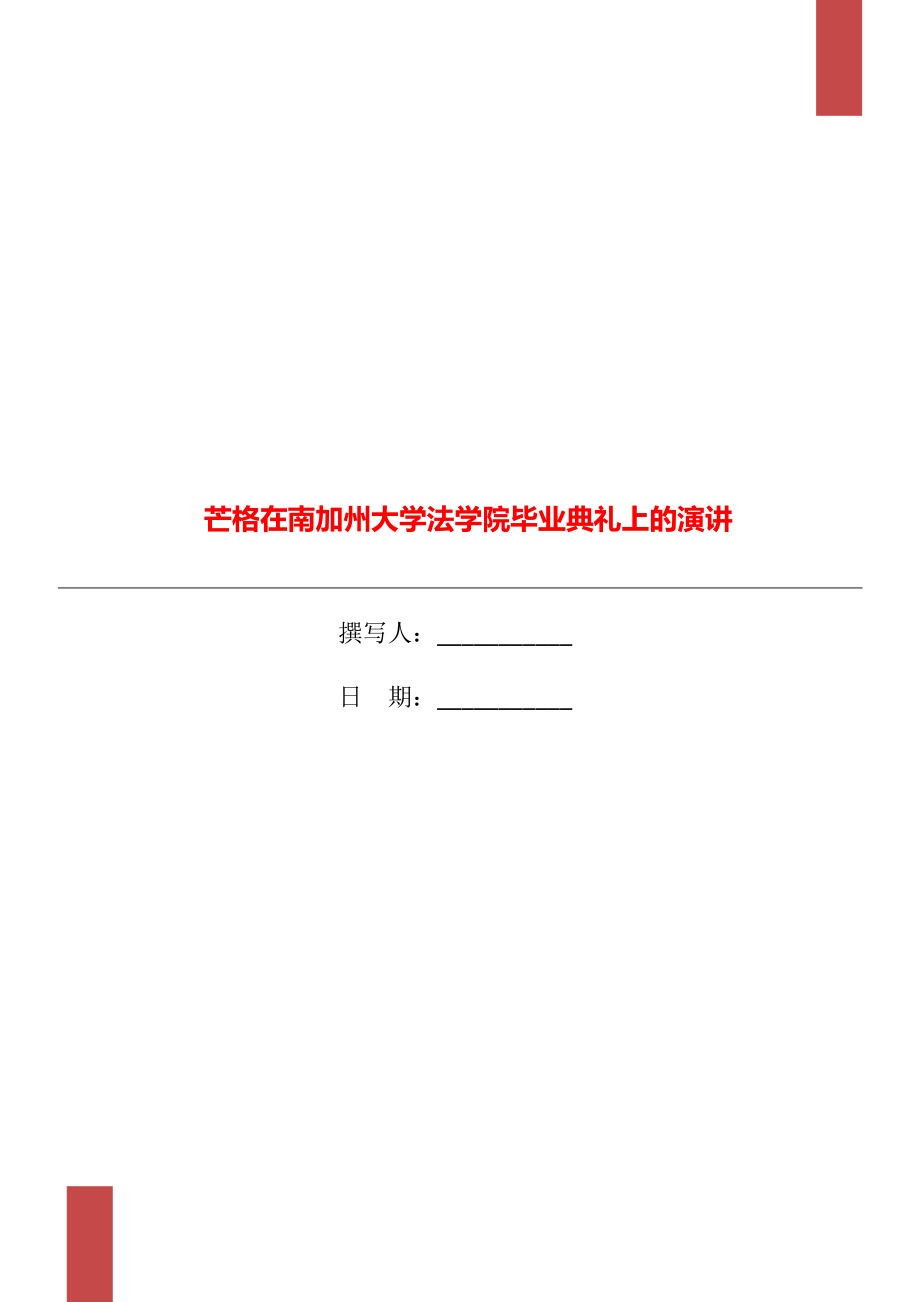 芒格在南加州大学法学院毕业典礼上的演讲

撰写人：___________

日　期：___________